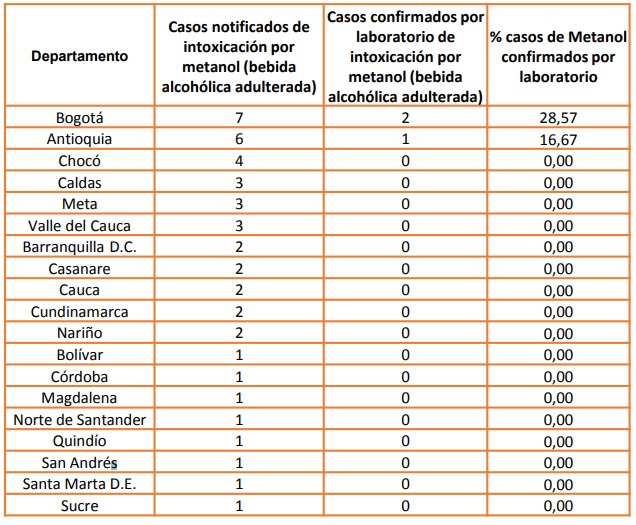 | Departamento | Casos notificados de intoxicación por metanol (bebida alcohólica adulterada) | Casos confirmados por laboratorio de intoxicación por metanol (bebida alcohólica adulterada) | % casos de Metanol confirmados por laboratorio |
|---|---|---|---|
| Bogotá | 7 | 2 | 28,57 |
| Antioquia | 6 | 1 | 16,67 |
| Chocó | 4 | 0 | 0,00 |
| Caldas | 3 | 0 | 0,00 |
| Meta | 3 | 0 | 0,00 |
| Valle del Cauca | 3 | 0 | 0,00 |
| Barranquilla D.C. | 2 | 0 | 0,00 |
| Casanare | 2 | 0 | 0,00 |
| Cauca | 2 | 0 | 0,00 |
| Cundinamarca | 2 | 0 | 0,00 |
| Nariño | 2 | 0 | 0,00 |
| Bolívar | 1 | 0 | 0,00 |
| Córdoba | 1 | 0 | 0,00 |
| Magdalena | 1 | 0 | 0,00 |
| Norte de Santander | 1 | 0 | 0,00 |
| Quindío | 1 | 0 | 0,00 |
| San Andrés | 1 | 0 | 0,00 |
| Santa Marta D.E. | 1 | 0 | 0,00 |
| Sucre | 1 | 0 | 0,00 |